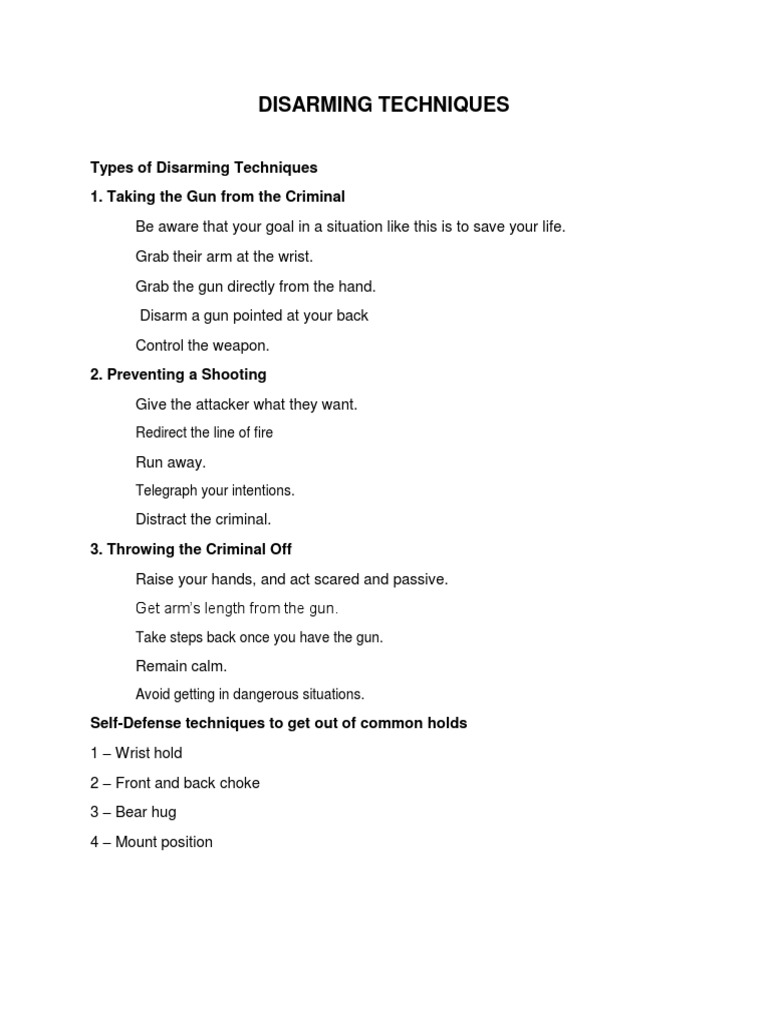 DISARMING TECHNIQUES

Types of Disarming Techniques

1. Taking the Gun from the Criminal

Be aware that your goal in a situation like this is to save your life.

Grab their arm at the wrist.

Grab the gun directly from the hand.

Disarm a gun pointed at your back

Control the weapon.

2. Preventing a Shooting

Give the attacker what they want.

Redirect the line of fire

Run away.

Telegraph your intentions.

Distract the criminal.

3. Throwing the Criminal Off

Raise your hands, and act scared and passive.

Get arm's length from the gun.

Take steps back once you have the gun.

Remain calm.

Avoid getting in dangerous situations.

Self-Defense techniques to get out of common holds

1 – Wrist hold

2 – Front and back choke

3 – Bear hug

4 – Mount position